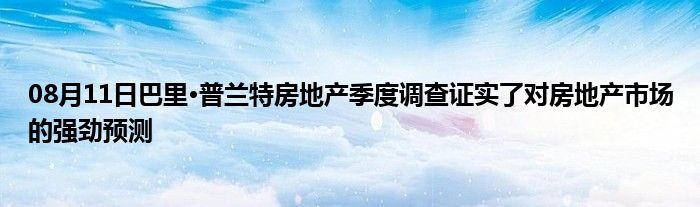 08月11日巴里•普兰特房地产季度调查证实了对房地产市场的强劲预测